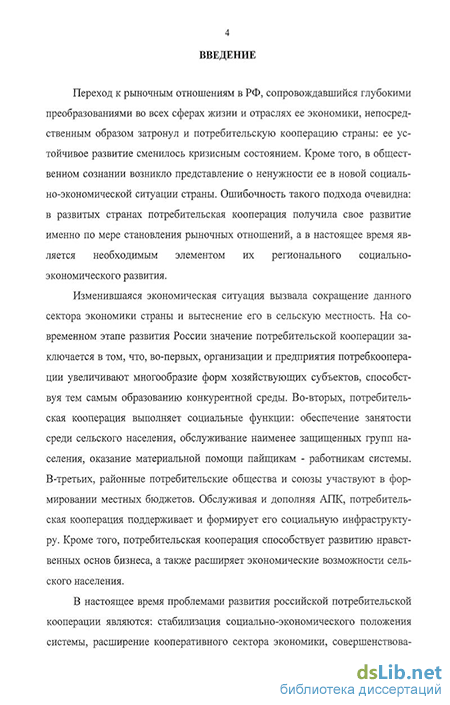 4

ВВЕДЕНИЕ

Переход к рыночным отношениям в РФ, сопровождавшийся глубокими преобразованиями во всех сферах жизни и отраслях ее экономики, непосредственным образом затронул и потребительскую кооперацию страны: ее устойчивое развитие сменилось кризисным состоянием. Кроме того, в общественном сознании возникло представление о ненужности ее в новой социально-экономической ситуации страны. Ошибочность такого подхода очевидна: в развитых странах потребительская кооперация получила свое развитие именно по мере становления рыночных отношений, а в настоящее время является необходимым элементом их регионального социально-экономического развития.

Изменившаяся экономическая ситуация вызвала сокращение данного сектора экономики страны и вытеснение его в сельскую местность. На современном этапе развития России значение потребительской кооперации заключается в том, что, во-первых, организации и предприятия потребкооперации увеличивают многообразие форм хозяйствующих субъектов, способствуя тем самым образованию конкурентной среды. Во-вторых, потребительская кооперация выполняет социальные функции: обеспечение занятости среди сельского населения, обслуживание наименее защищенных групп населения, оказание материальной помощи пайщикам - работникам системы. В-третьих, районные потребительские общества и союзы участвуют в формировании местных бюджетов. Обслуживая и дополняя АПК, потребительская кооперация поддерживает и формирует его социальную инфраструктуру. Кроме того, потребительская кооперация способствует развитию нравственных основ бизнеса, а также расширяет экономические возможности сельского населения.

В настоящее время проблемами развития российской потребительской кооперации являются: стабилизация социально-экономического положения системы, расширение кооперативного сектора экономики, совершенствова-

dsLib.net
библиотека диссертаций